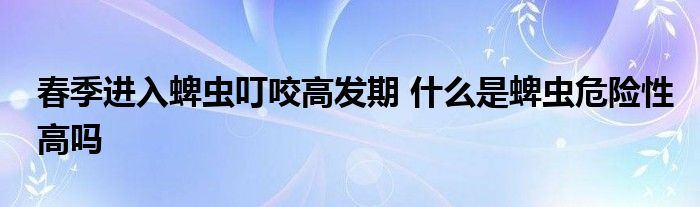 春季进入蜱虫叮咬高发期 什么是蜱虫危险性高吗